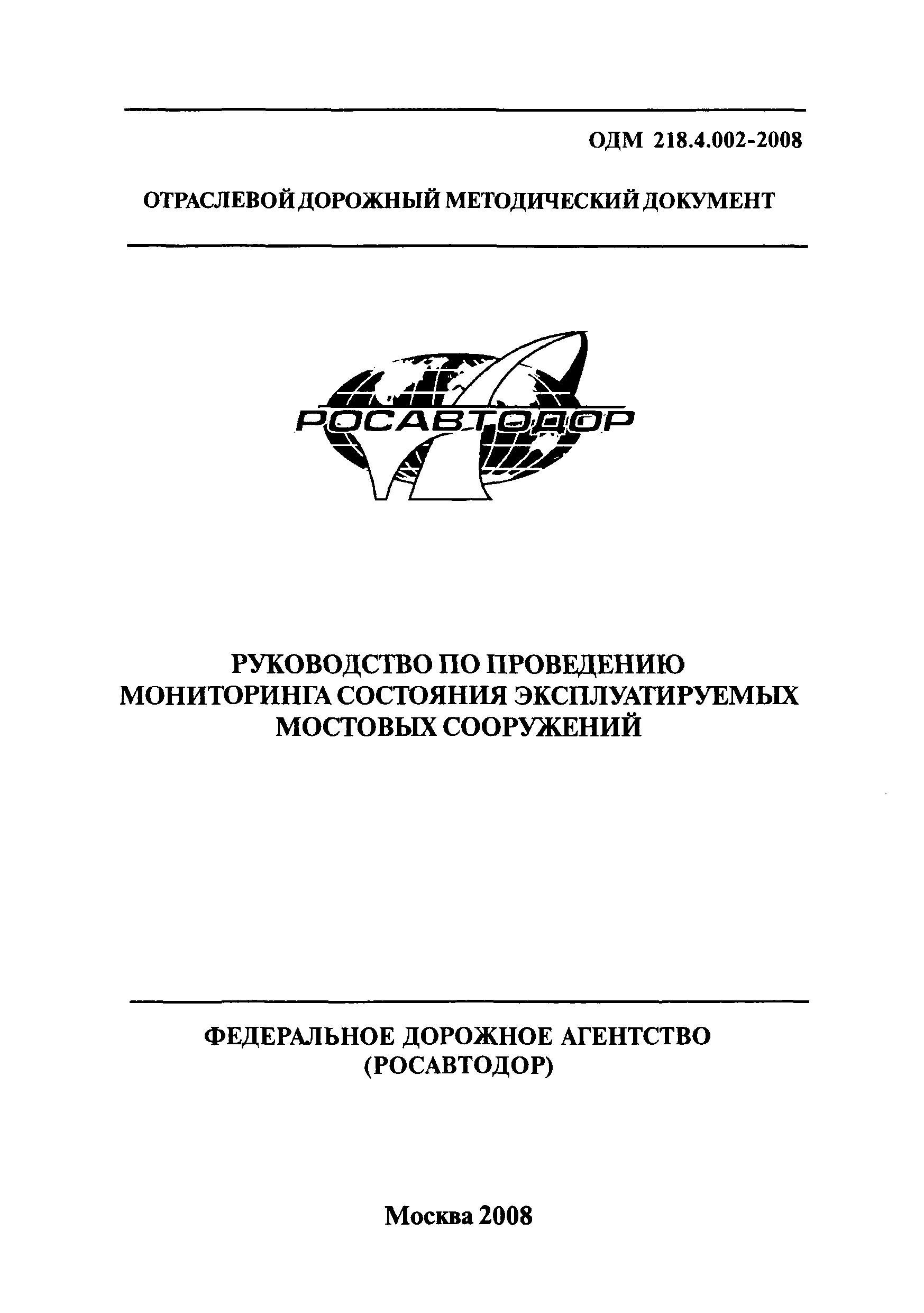 ОДМ 218.4.002-2008

ОТРАСЛЕВОЙ ДОРОЖНЫЙ МЕТОДИЧЕСКИЙ ДОКУМЕНТ

РОСАВТОДОР

РУКОВОДСТВО ПО ПРОВЕДЕНИЮ МОНИТОРИНГА СОСТОЯНИЯ ЭКСПЛУАТИРУЕМЫХ МОСТОВЫХ СООРУЖЕНИЙ

ФЕДЕРАЛЬНОЕ ДОРОЖНОЕ АГЕНТСТВО (РОСАВТОДОР)

Москва 2008